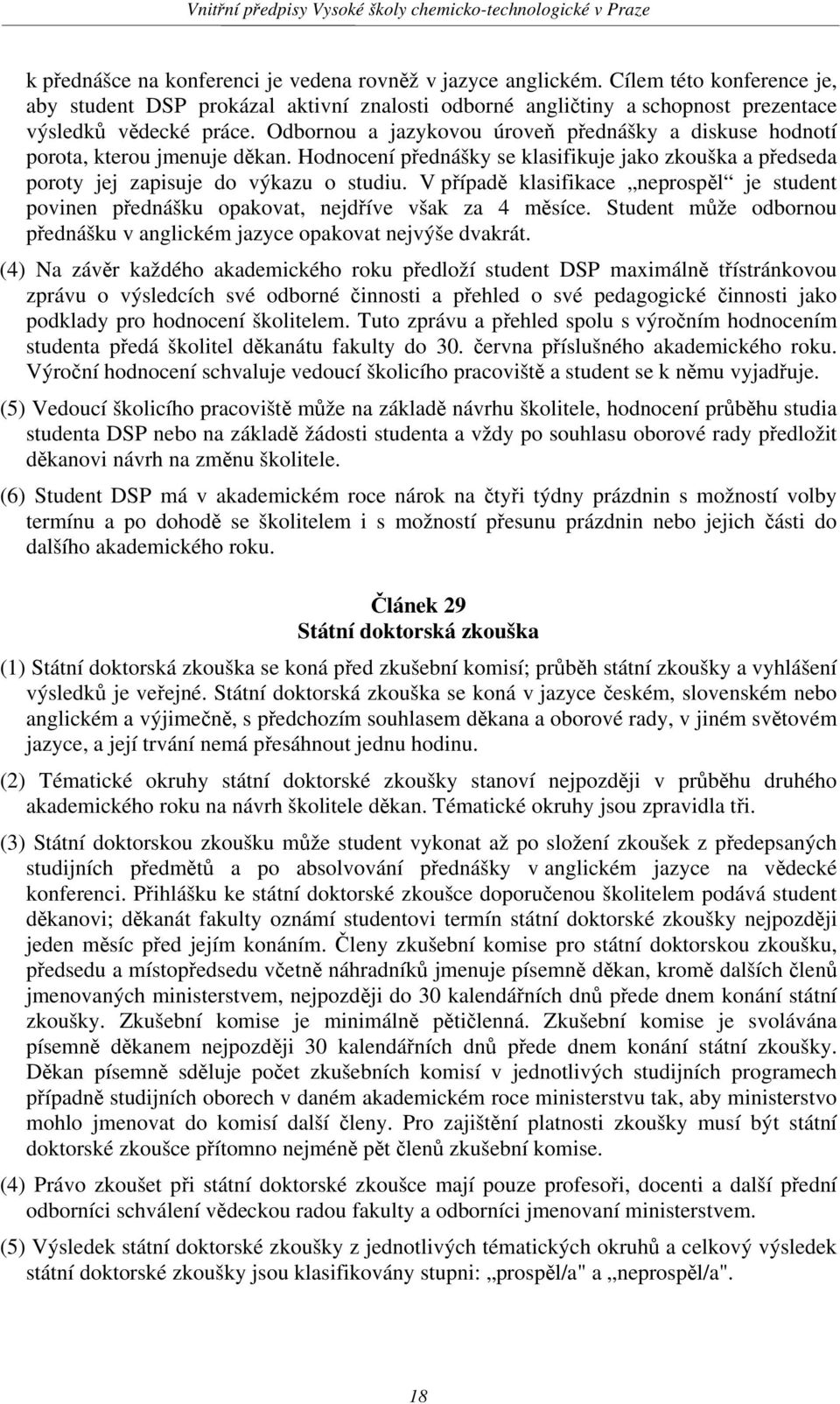 Vnitřní předpisy Vysoké školy chemicko-technologické v Praze

k přednášce na konferenci je vedena rovněž v jazyce anglickém. Cílem této konference je, aby student DSP prokázal aktivní znalosti odborné angličtiny a schopnost prezentace výsledků vědecké práce. Odbornou a jazykovou úroveň přednášky a diskuse hodnotí porota, kterou jmenuje děkan. Hodnocení přednášky se klasifikuje jako zkouška a předseda poroty jej zapisuje do výkazu o studiu. V případě klasifikace „neprospěl“ je student povinen přednášku opakovat, nejdříve však za 4 měsíce. Student může odbornou přednášku v anglickém jazyce opakovat nejvýše dvakrát.

(4) Na závěr každého akademického roku předloží student DSP maximálně třístránkovou zprávu o výsledcích své odborné činnosti a přehled o své pedagogické činnosti jako podklady pro hodnocení školitelem. Tuto zprávu a přehled spolu s výročním hodnocením studenta předá školitel děkanátu fakulty do 30. června příslušného akademického roku. Výroční hodnocení schvaluje vedoucí školicího pracoviště a student se k němu vyjadřuje.

(5) Vedoucí školicího pracoviště může na základě návrhu školitele, hodnocení průběhu studia studenta DSP nebo na základě žádosti studenta a vždy po souhlasu oborové rady předložit děkanovi návrh na změnu školitele.

(6) Student DSP má v akademickém roce nárok na čtyři týdny prázdnin s možností volby termínu a po dohodě se školitelem i s možností přesunu prázdnin nebo jejich části do dalšího akademického roku.

Článek 29
Státní doktorská zkouška

(1) Státní doktorská zkouška se koná před zkušební komisí; průběh státní zkoušky a vyhlášení výsledků je veřejné. Státní doktorská zkouška se koná v jazyce českém, slovenském nebo anglickém a výjimečně, s předchozím souhlasem děkana a oborové rady, v jiném světovém jazyce, a její trvání nemá přesáhnout jednu hodinu.

(2) Tématické okruhy státní doktorské zkoušky stanoví nejpozději v průběhu druhého akademického roku na návrh školitele děkan. Tématické okruhy jsou zpravidla tři.

(3) Státní doktorskou zkoušku může student vykonat až po složení zkoušek z předepsaných studijních předmětů a po absolvování přednášky v anglickém jazyce na vědecké konferenci. Přihlášku ke státní doktorské zkoušce doporučenou školitelem podává student děkanovi; děkanát fakulty oznámí studentovi termín státní doktorské zkoušky nejpozději jeden měsíc před jejím konáním. Členy zkušební komise pro státní doktorskou zkoušku, předsedu a místopředsedu včetně náhradníků jmenuje písemně děkan, kromě dalších členů jmenovaných ministerstvem, nejpozději do 30 kalendářních dnů přede dnem konání státní zkoušky. Zkušební komise je minimálně pětičlenná. Zkušební komise je svolávána písemně děkanem nejpozději 30 kalendářních dnů přede dnem konání státní zkoušky. Děkan písemně sděluje počet zkušebních komisí v jednotlivých studijních programech případně studijních oborech v daném akademickém roce ministerstvu tak, aby ministerstvo mohlo jmenovat do komisí další členy. Pro zajištění platnosti zkoušky musí být státní doktorské zkoušce přítomno nejméně pět členů zkušební komise.

(4) Právo zkoušet při státní doktorské zkoušce mají pouze profesoři, docenti a další přední odborníci schválení vědeckou radou fakulty a odborníci jmenovaní ministerstvem.

(5) Výsledek státní doktorské zkoušky z jednotlivých tématických okruhů a celkový výsledek státní doktorské zkoušky jsou klasifikovány stupni: „prospěl/a" a „neprospěl/a".

18